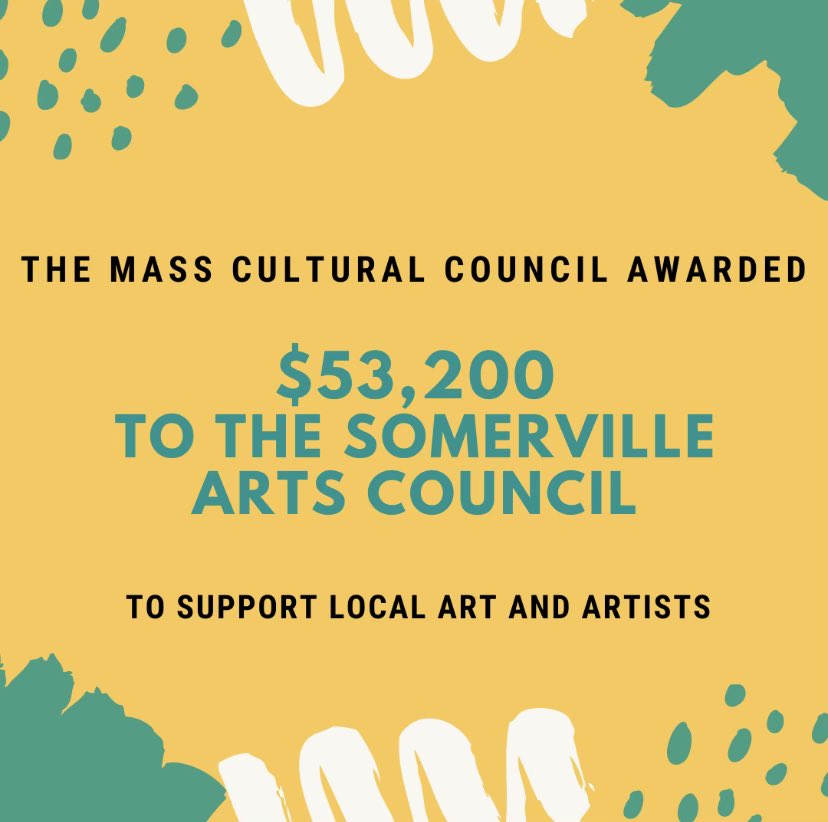 THE MASS CULTURAL COUNCIL AWARDED

\$53,200
TO THE SOMERVILLE ARTS COUNCIL

TO SUPPORT LOCAL ART AND ARTISTS